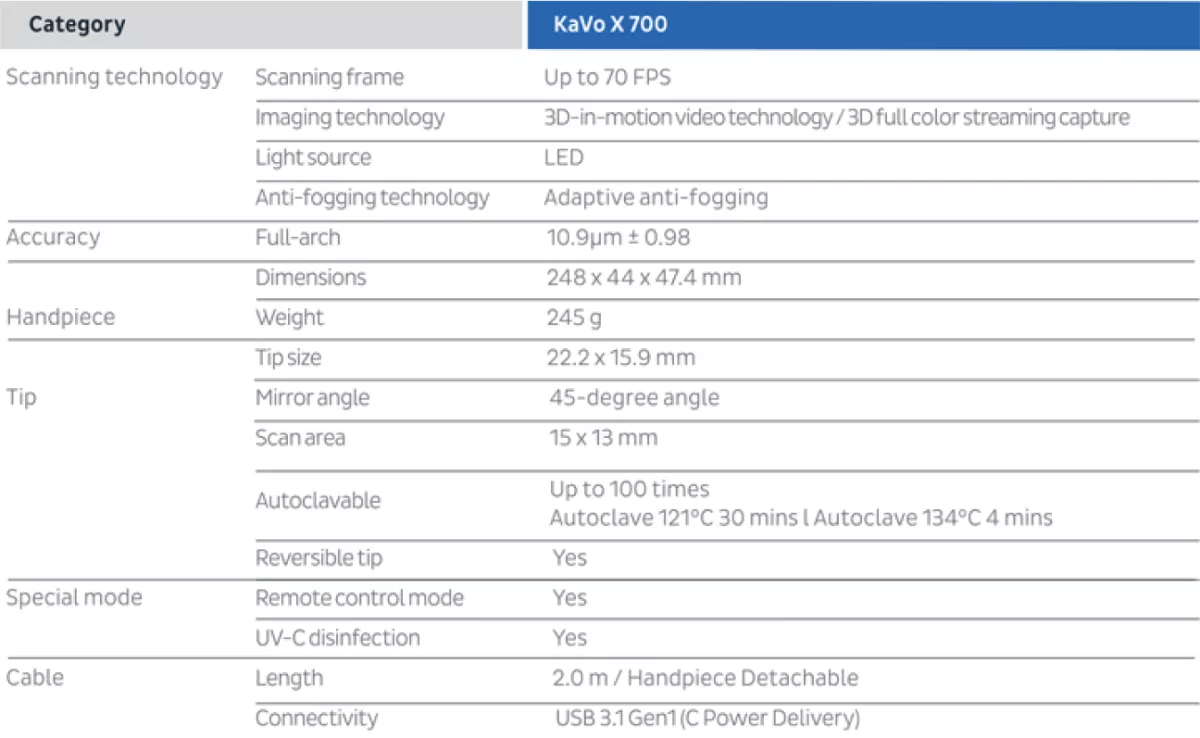 | Category | | KaVo X 700 |
|---|---|---|
| Scanning technology | Scanning frame | Up to 70 FPS |
| | Imaging technology | 3D-in-motion video technology / 3D full color streaming capture |
| | Light source | LED |
| | Anti-fogging technology | Adaptive anti-fogging |
| Accuracy | Full-arch | 10.9µm ± 0.98 |
| Handpiece | Dimensions | 248 x 44 x 47.4 mm |
| | Weight | 245 g |
| Tip | Tip size | 22.2 x 15.9 mm |
| | Mirror angle | 45-degree angle |
| | Scan area | 15 x 13 mm |
| | Autoclavable | Up to 100 times Autoclave 121°C 30 mins l Autoclave 134°C 4 mins |
| | Reversible tip | Yes |
| Special mode | Remote control mode | Yes |
| | UV-C disinfection | Yes |
| Cable | Length | 2.0 m / Handpiece Detachable |
| | Connectivity | USB 3.1 Gen1 (C Power Delivery) |